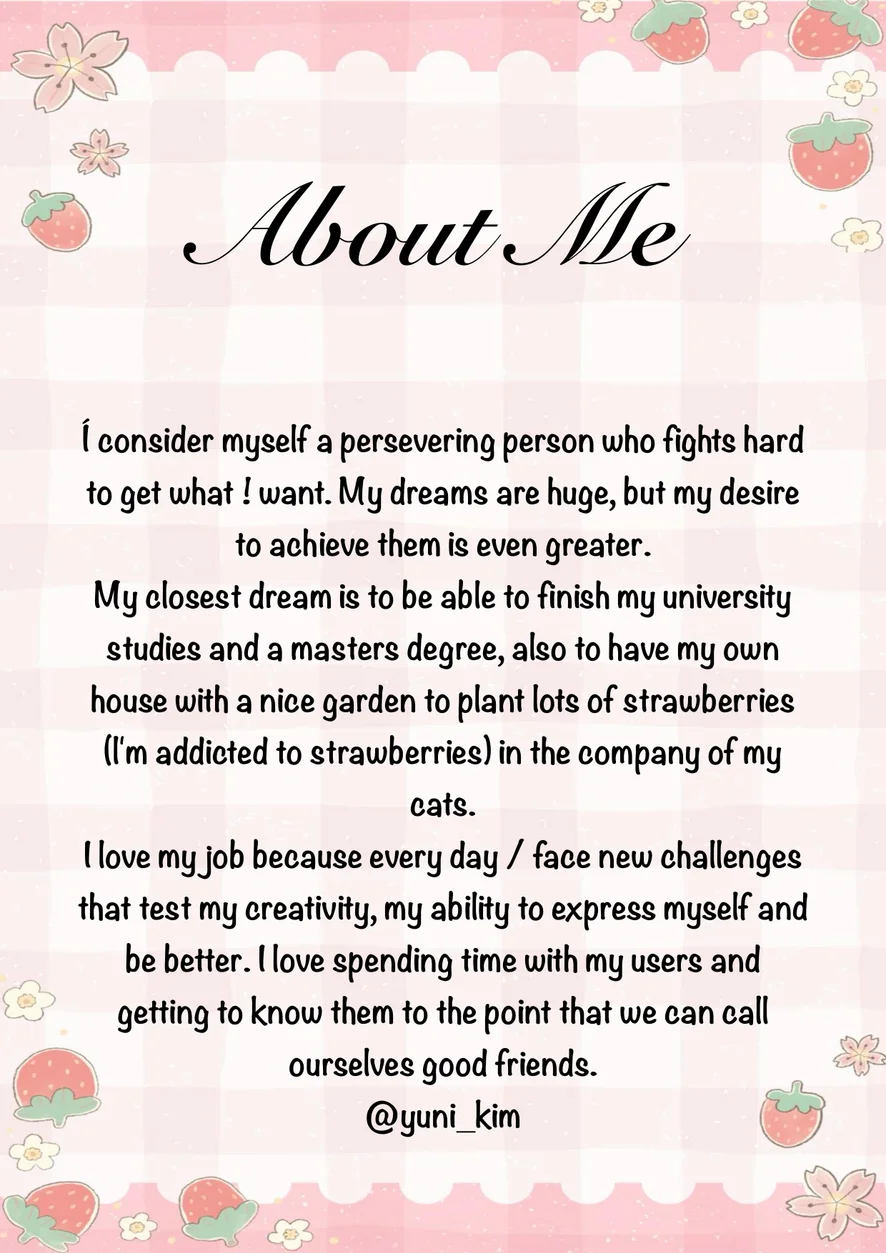 About Me

Í consider myself a persevering person who fights hard to get what ! want. My dreams are huge, but my desire to achieve them is even greater.
My closest dream is to be able to finish my university studies and a masters degree, also to have my own house with a nice garden to plant lots of strawberries (I'm addicted to strawberries) in the company of my cats.
I love my job because every day / face new challenges that test my creativity, my ability to express myself and be better. I love spending time with my users and getting to know them to the point that we can call ourselves good friends.
@yuni_kim